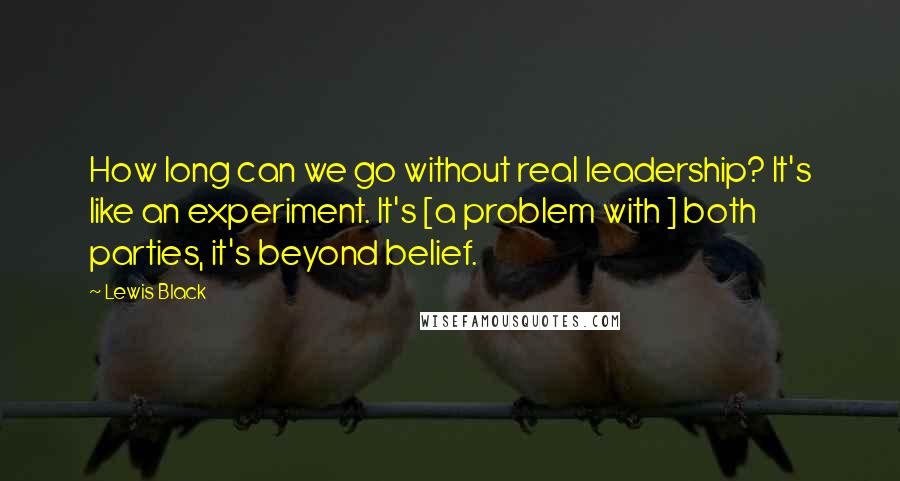 How long can we go without real leadership? It's like an experiment. It's [a problem with ] both parties, it's beyond belief.

— Lewis Black

WISEFAMOUSQUOTES.COM